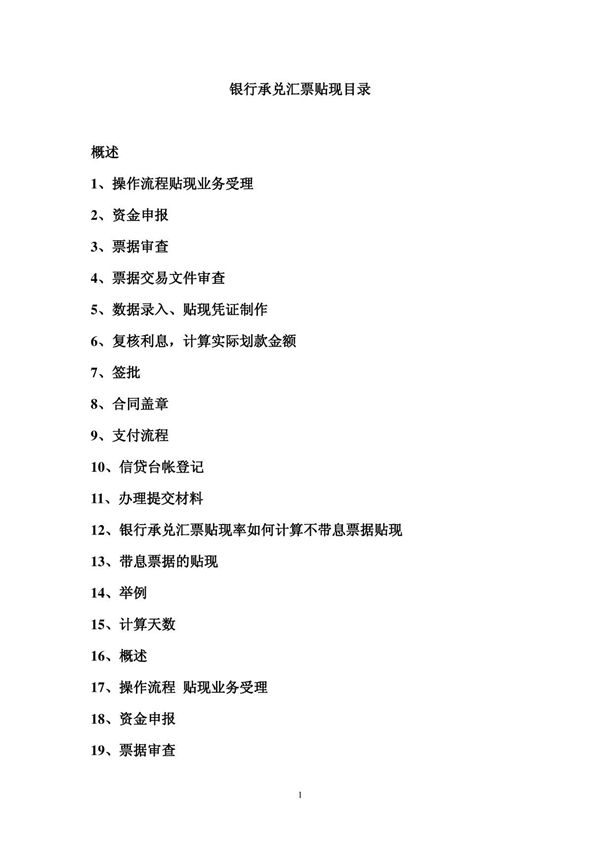 银行承兑汇票贴现目录

概述

1、操作流程贴现业务受理

2、资金申报

3、票据审查

4、票据交易文件审查

5、数据录入、贴现凭证制作

6、复核利息，计算实际划款金额

7、签批

8、合同盖章

9、支付流程

10、信贷台帐登记

11、办理提交材料

12、银行承兑汇票贴现率如何计算不带息票据贴现

13、带息票据的贴现

14、举例

15、计算天数

16、概述

17、操作流程 贴现业务受理

18、资金申报

19、票据审查

1